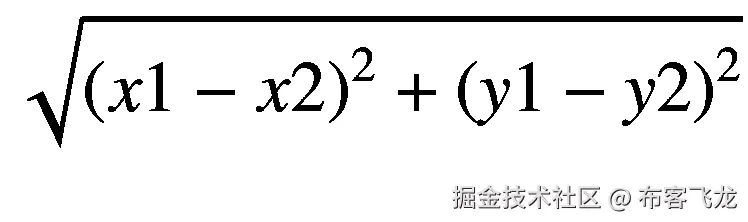 $\sqrt{(x1 - x2)^2 + (y1 - y2)^2}$

掘金技术社区 @ 布客飞龙